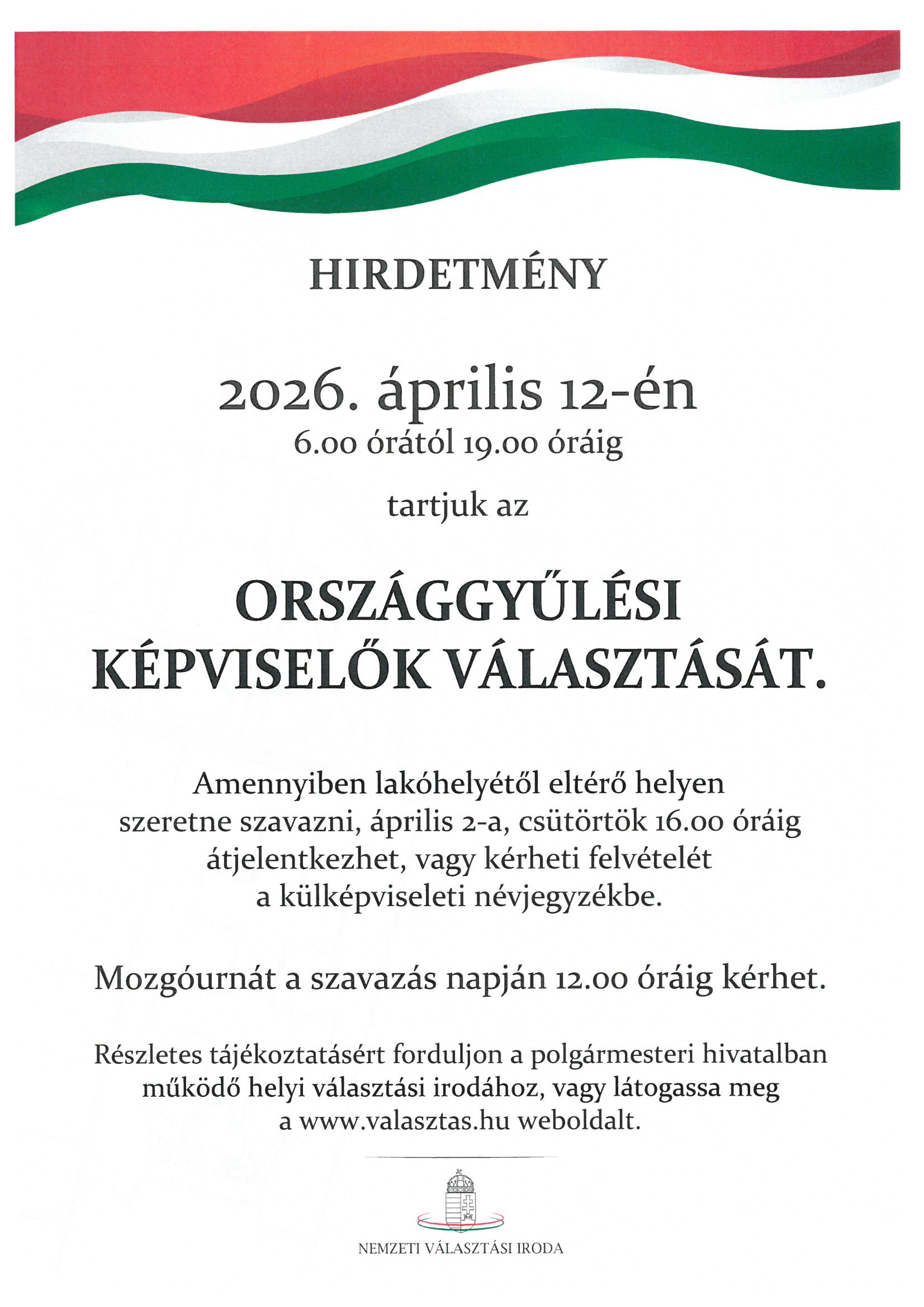 HIRDETMÉNY

2026. április 12-én
6.00 órától 19.00 óráig

tartjuk az

ORSZÁGGYŰLÉSI
KÉPVISELŐK VÁLASZTÁSÁT.

Amennyiben lakóhelyétől eltérő helyen szeretne szavazni, április 2-a, csütörtök 16.00 óráig átjelentkezhet, vagy kérheti felvételét a külképviseleti névjegyzékbe.

Mozgóurnát a szavazás napján 12.00 óráig kérhet.

Részletes tájékoztatásért forduljon a polgármesteri hivatalban működő helyi választási irodához, vagy látogassa meg a www.valasztas.hu weboldalt.

NEMZETI VÁLASZTÁSI IRODA